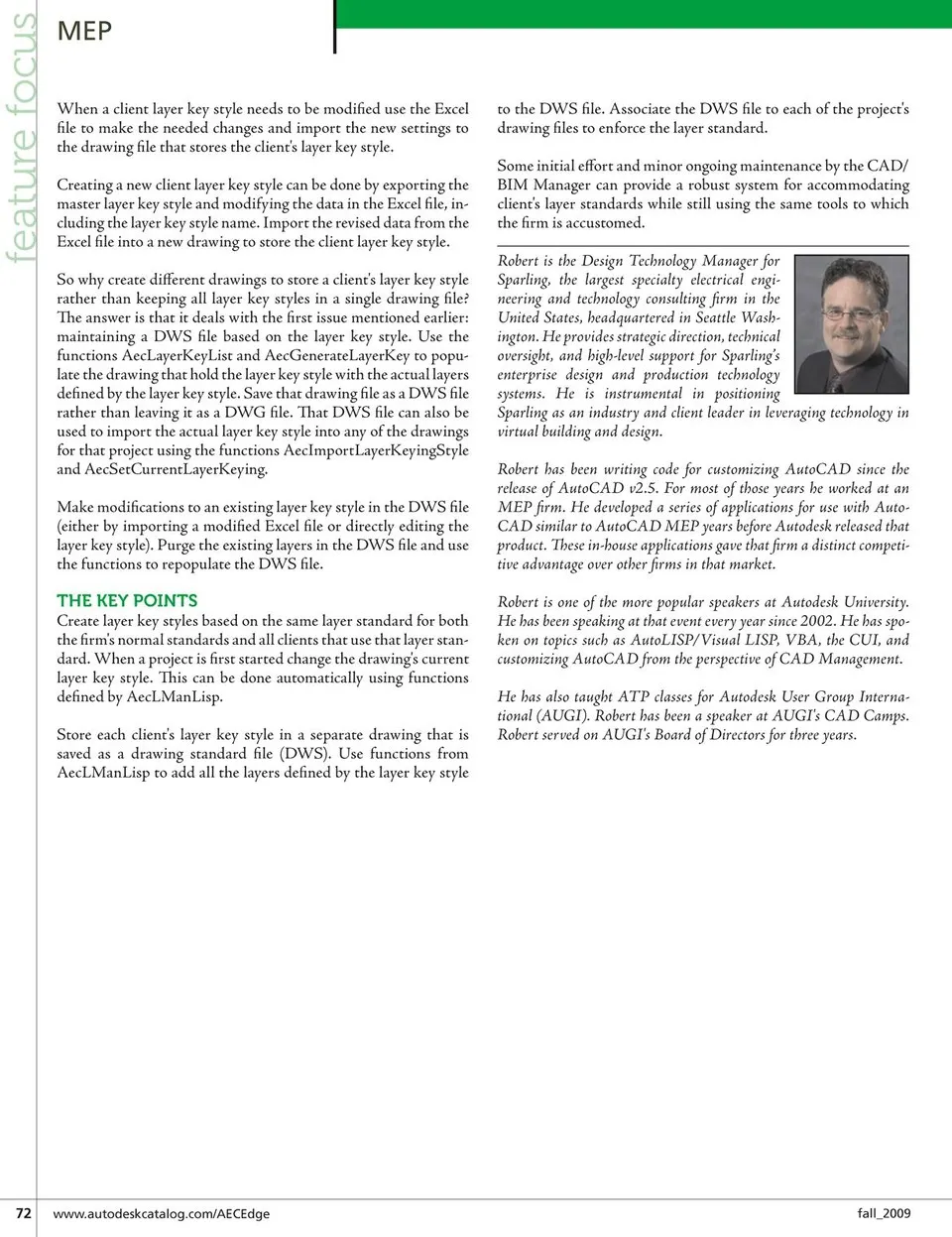 feature focus

MEP

When a client layer key style needs to be modified use the Excel file to make the needed changes and import the new settings to the drawing file that stores the client's layer key style.

Creating a new client layer key style can be done by exporting the master layer key style and modifying the data in the Excel file, including the layer key style name. Import the revised data from the Excel file into a new drawing to store the client layer key style.

So why create different drawings to store a client's layer key style rather than keeping all layer key styles in a single drawing file? The answer is that it deals with the first issue mentioned earlier: maintaining a DWS file based on the layer key style. Use the functions AecLayerKeyList and AecGenerateLayerKey to populate the drawing that hold the layer key style with the actual layers defined by the layer key style. Save that drawing file as a DWS file rather than leaving it as a DWG file. That DWS file can also be used to import the actual layer key style into any of the drawings for that project using the functions AecImportLayerKeyingStyle and AecSetCurrentLayerKeying.

Make modifications to an existing layer key style in the DWS file (either by importing a modified Excel file or directly editing the layer key style). Purge the existing layers in the DWS file and use the functions to repopulate the DWS file.

THE KEY POINTS
Create layer key styles based on the same layer standard for both the firm's normal standards and all clients that use that layer standard. When a project is first started change the drawing's current layer key style. This can be done automatically using functions defined by AecLManLisp.

Store each client's layer key style in a separate drawing that is saved as a drawing standard file (DWS). Use functions from AecLManLisp to add all the layers defined by the layer key style to the DWS file. Associate the DWS file to each of the project's drawing files to enforce the layer standard.

Some initial effort and minor ongoing maintenance by the CAD/BIM Manager can provide a robust system for accommodating client's layer standards while still using the same tools to which the firm is accustomed.

Robert is the Design Technology Manager for Sparling, the largest specialty electrical engineering and technology consulting firm in the United States, headquartered in Seattle Washington. He provides strategic direction, technical oversight, and high-level support for Sparling's enterprise design and production technology systems. He is instrumental in positioning Sparling as an industry and client leader in leveraging technology in virtual building and design.

Robert has been writing code for customizing AutoCAD since the release of AutoCAD v2.5. For most of those years he worked at an MEP firm. He developed a series of applications for use with AutoCAD similar to AutoCAD MEP years before Autodesk released that product. These in-house applications gave that firm a distinct competitive advantage over other firms in that market.

Robert is one of the more popular speakers at Autodesk University. He has been speaking at that event every year since 2002. He has spoken on topics such as AutoLISP/Visual LISP, VBA, the CUI, and customizing AutoCAD from the perspective of CAD Management.

He has also taught ATP classes for Autodesk User Group International (AUGI). Robert has been a speaker at AUGI's CAD Camps. Robert served on AUGI's Board of Directors for three years.

72 www.autodeskcatalog.com/AECEdge fall_2009